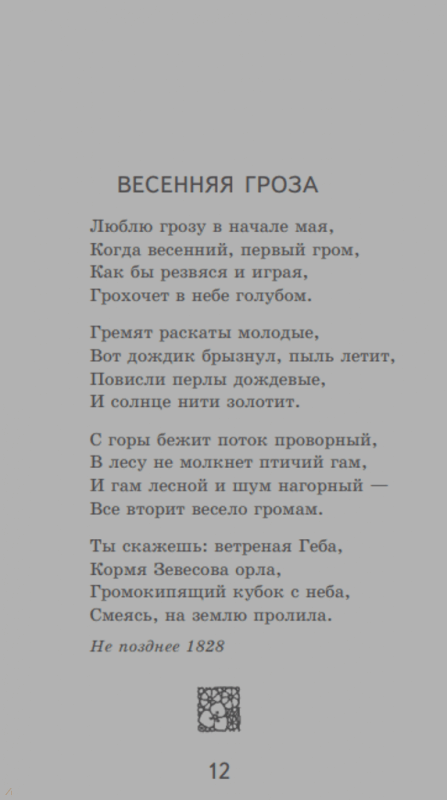 ВЕСЕННЯЯ ГРОЗА

Люблю грозу в начале мая,
Когда весенний, первый гром,
Как бы резвяся и играя,
Грохочет в небе голубом.

Гремят раскаты молодые,
Вот дождик брызнул, пыль летит,
Повисли перлы дождевые,
И солнце нити золотит.

С горы бежит поток проворный,
В лесу не молкнет птичий гам,
И гам лесной и шум нагорный —
Все вторит весело громам.

Ты скажешь: ветреная Геба,
Кормя Зевесова орла,
Громокипящий кубок с неба,
Смеясь, на землю пролила.

Не позднее 1828

12